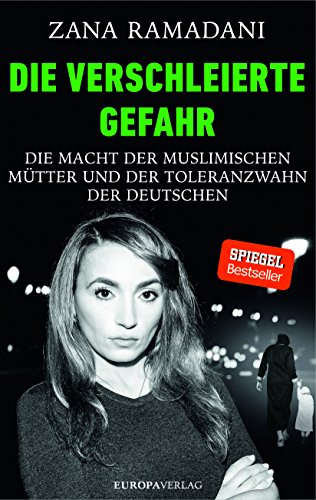 ZANA RAMADANI

DIE VERSCHLEIERTE GEFAHR

DIE MACHT DER MUSLIMISCHEN MÜTTER UND DER TOLERANZWAHN DER DEUTSCHEN

SPIEGEL Bestseller

EUROPAVERLAG